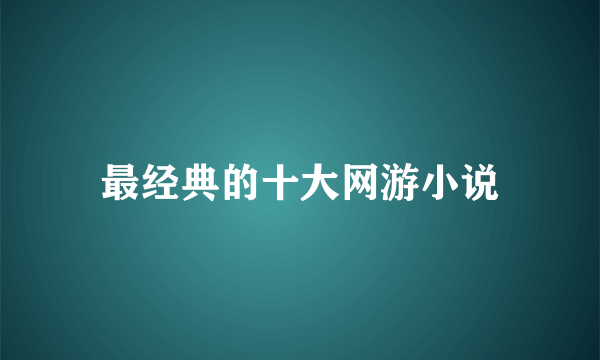 最经典的十大网游小说